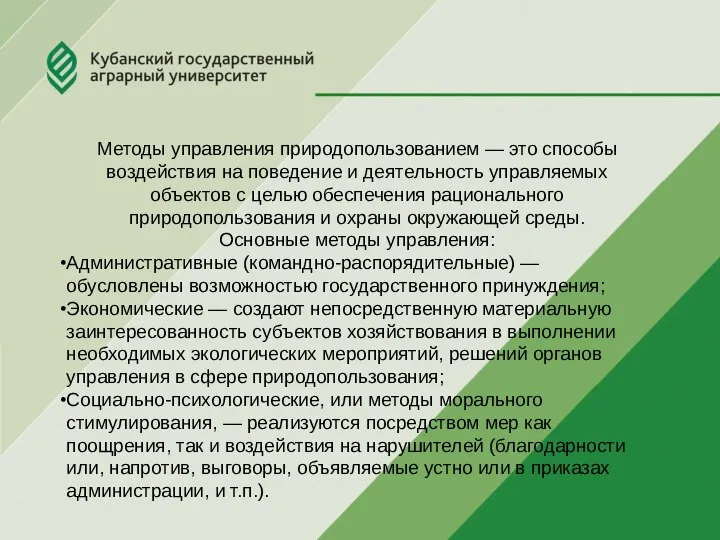 Кубанский государственный аграрный университет

Методы управления природопользованием — это способы воздействия на поведение и деятельность управляемых объектов с целью обеспечения рационального природопользования и охраны окружающей среды.
Основные методы управления:

•Административные (командно-распорядительные) — обусловлены возможностью государственного принуждения;
•Экономические — создают непосредственную материальную заинтересованность субъектов хозяйствования в выполнении необходимых экологических мероприятий, решений органов управления в сфере природопользования;
•Социально-психологические, или методы морального стимулирования, — реализуются посредством мер как поощрения, так и воздействия на нарушителей (благодарности или, напротив, выговоры, объявляемые устно или в приказах администрации, и т.п.).